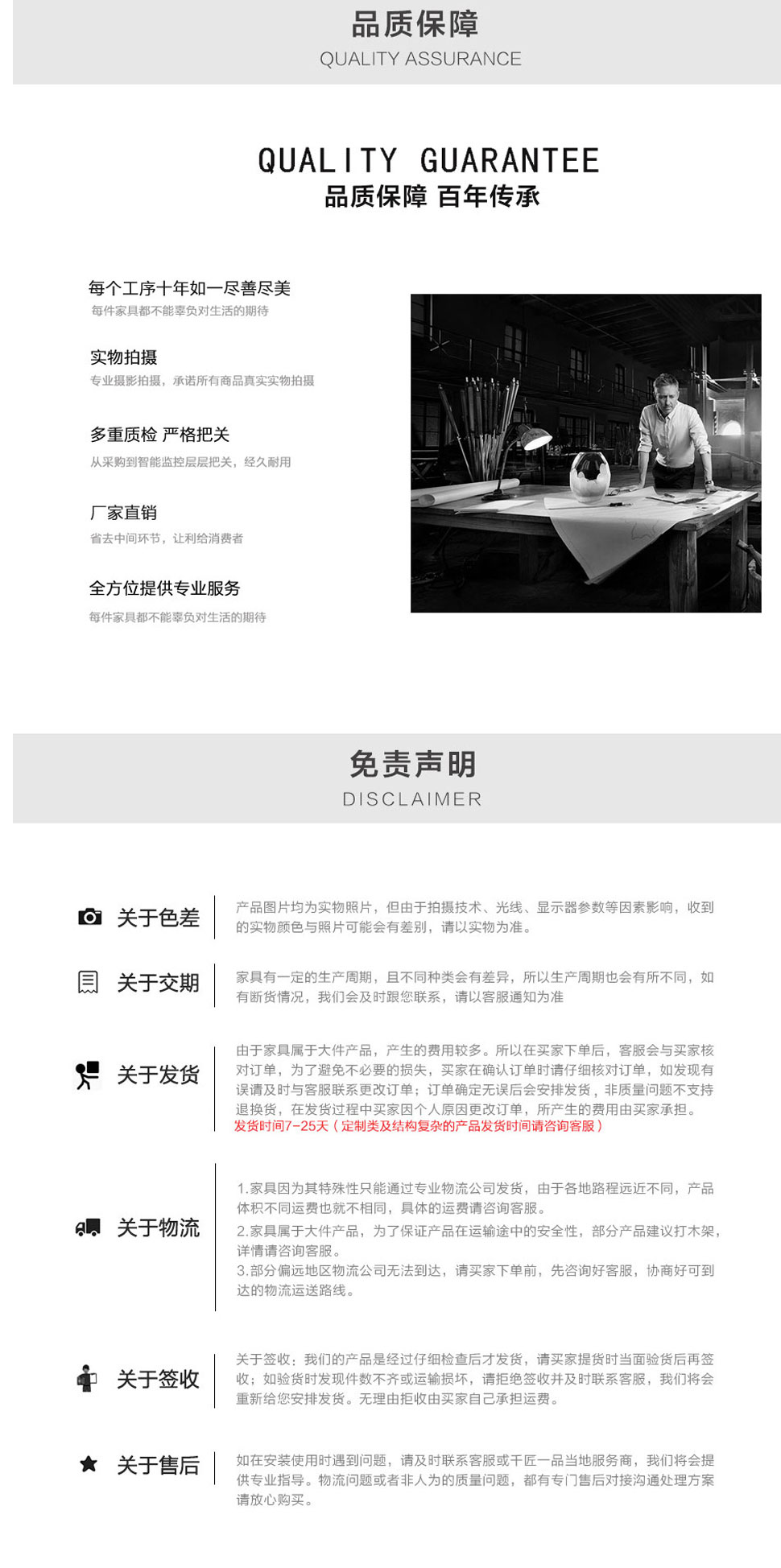 品质保障
QUALITY ASSURANCE

QUALITY GUARANTEE
品质保障 百年传承

每个工序十年如一尽善尽美
每件家具都不能辜负对生活的期待

实物拍摄
专业摄影拍摄，承诺所有商品真实实物拍摄

多重质检 严格把关
从采购到智能监控层层把关，经久耐用

厂家直销
省去中间环节，让利给消费者

全方位提供专业服务
每件家具都不能辜负对生活的期待

免责声明
DISCLAIMER

关于色差
产品图片均为实物照片，但由于拍摄技术、光线、显示器参数等因素影响，收到的实物颜色与照片可能会有差别，请以实物为准。

关于交期
家具有一定的生产周期，且不同种类会有差异，所以生产周期也会有所不同，如有断货情况，我们会及时跟您联系，请以客服通知为准

关于发货
由于家具属于大件产品，产生的费用较多。所以在买家下单后，客服会与买家核对订单，为了避免不必要的损失，买家在确认订单时请仔细核对订单，如发现有误请及时与客服联系更改订单；订单确定无误后会安排发货，非质量问题不支持退换货，在发货过程中买家因个人原因更改订单，所产生的费用由买家承担。
发货时间7-25天（定制类及结构复杂的产品发货时间请咨询客服）

关于物流
1.家具因为其特殊性只能通过专业物流公司发货，由于各地路程远近不同，产品体积不同运费也就不相同，具体的运费请咨询客服。
2.家具属于大件产品，为了保证产品在运输途中的安全性，部分产品建议打木架，详情请咨询客服。
3.部分偏远地区物流公司无法到达，请买家下单前，先咨询好客服，协商好可到达的物流运送路线。

关于签收
关于签收：我们的产品是经过仔细检查后才发货，请买家提货时当面验货后再签收；如验货时发现件数不齐或运输损坏，请拒绝签收并及时联系客服，我们将会重新给您安排发货。无理由拒收由买家自己承担运费。

关于售后
如在安装使用时遇到问题，请及时联系客服或千匠一品当地服务商，我们将会提供专业指导。物流问题或者非人为的质量问题，都有专门售后对接沟通处理方案请放心购买。